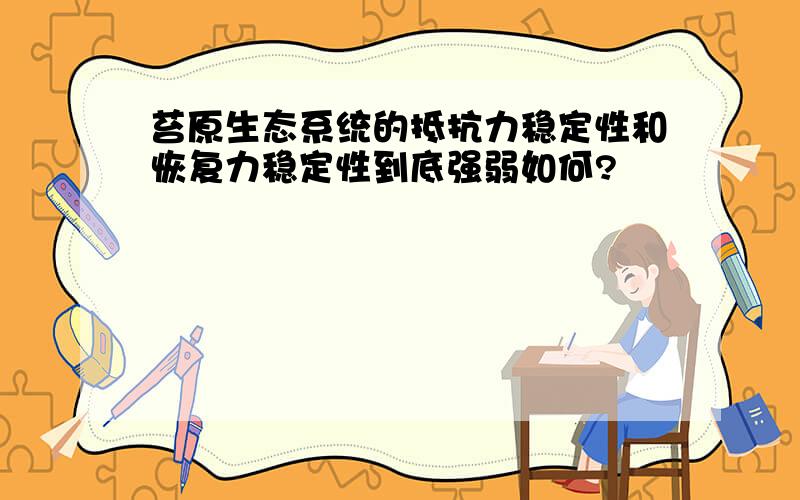 苔原生态系统的抵抗力稳定性和恢复力稳定性到底强弱如何?